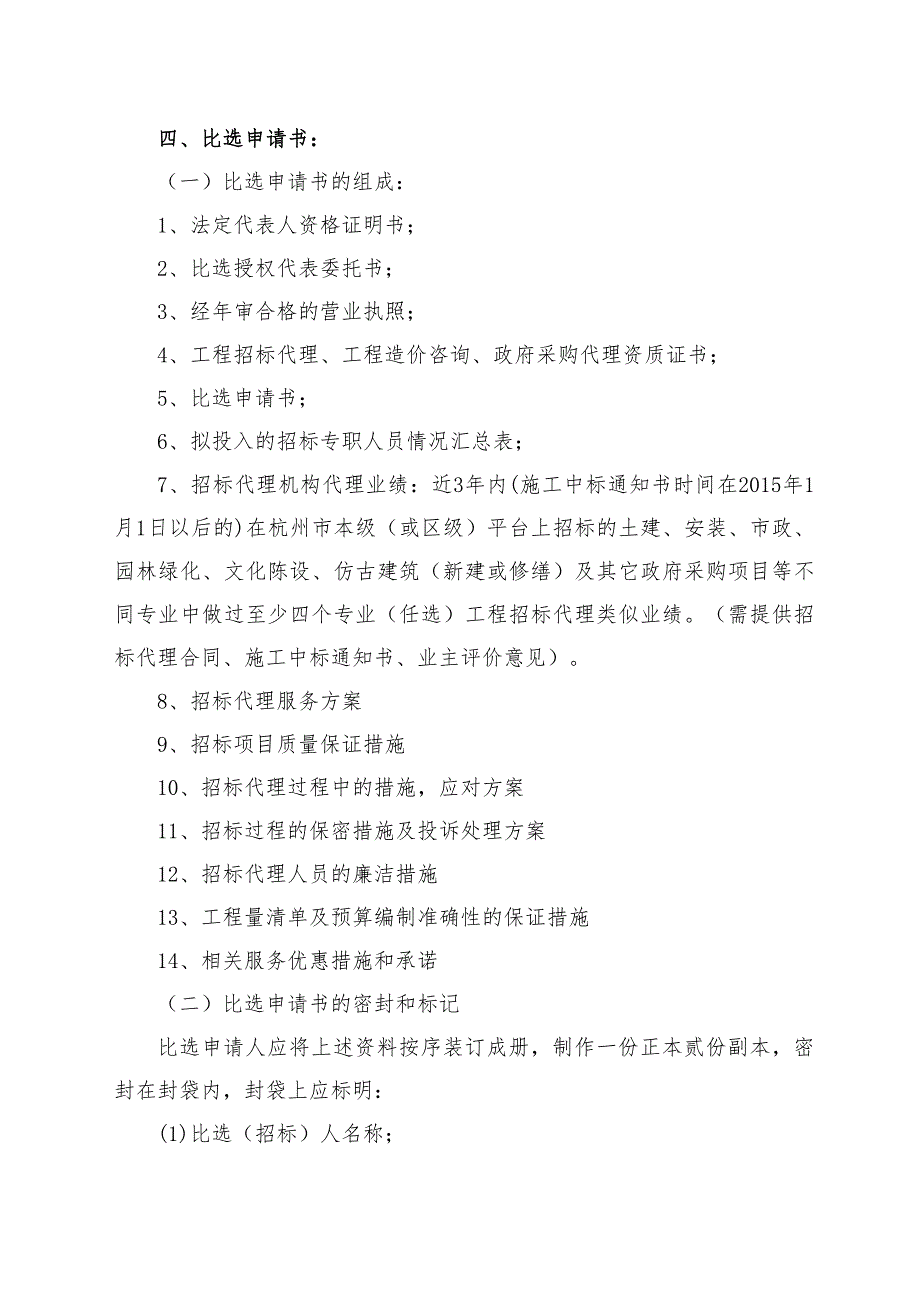 四、比选申请书：

（一）比选申请书的组成：

1、法定代表人资格证明书；

2、比选授权代表委托书；

3、经年审合格的营业执照；

4、工程招标代理、工程造价咨询、政府采购代理资质证书；

5、比选申请书；

6、拟投入的招标专职人员情况汇总表；

7、招标代理机构代理业绩：近3年内(施工中标通知书时间在2015年1月1日以后的)在杭州市本级（或区级）平台上招标的土建、安装、市政、园林绿化、文化陈设、仿古建筑（新建或修缮）及其它政府采购项目等不同专业中做过至少四个专业（任选）工程招标代理类似业绩。（需提供招标代理合同、施工中标通知书、业主评价意见）。

8、招标代理服务方案

9、招标项目质量保证措施

10、招标代理过程中的措施，应对方案

11、招标过程的保密措施及投诉处理方案

12、招标代理人员的廉洁措施

13、工程量清单及预算编制准确性的保证措施

14、相关服务优惠措施和承诺

（二）比选申请书的密封和标记

比选申请人应将上述资料按序装订成册，制作一份正本贰份副本，密封在封袋内，封袋上应标明：

(1)比选（招标）人名称；